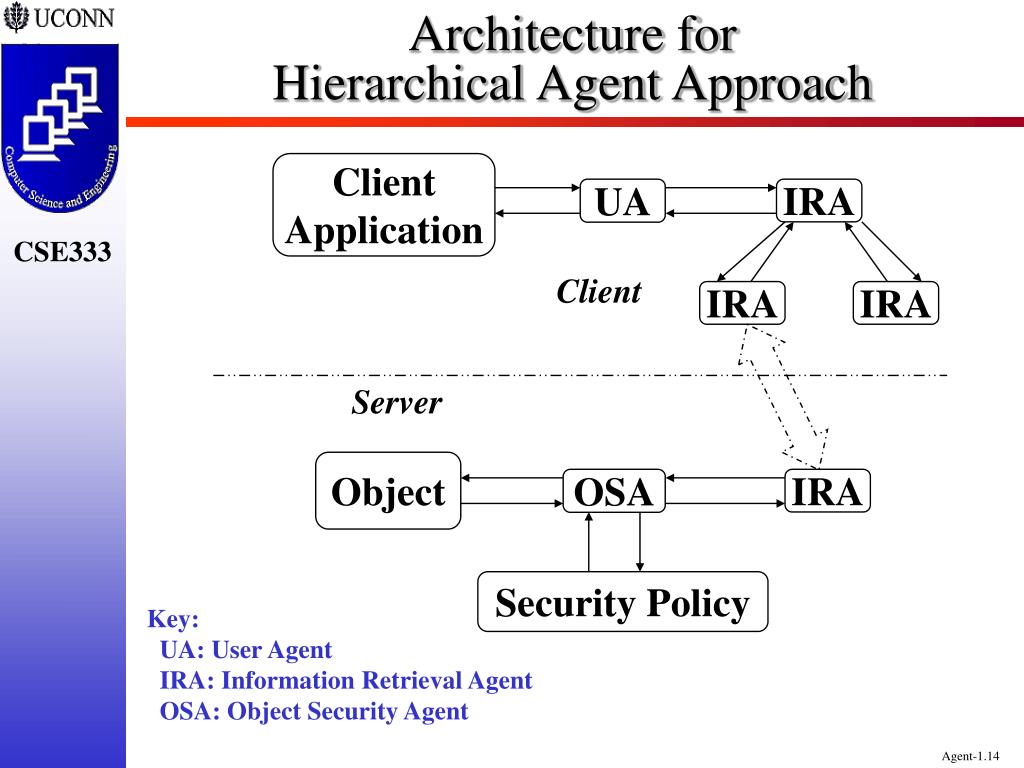 UCONN

Computer Science and Engineering

CSE333

Architecture for
Hierarchical Agent Approach

Client Application

UA

IRA

Client

IRA

IRA

Server

Object

OSA

IRA

Security Policy

Key:
UA: User Agent
IRA: Information Retrieval Agent
OSA: Object Security Agent

Agent-1.14